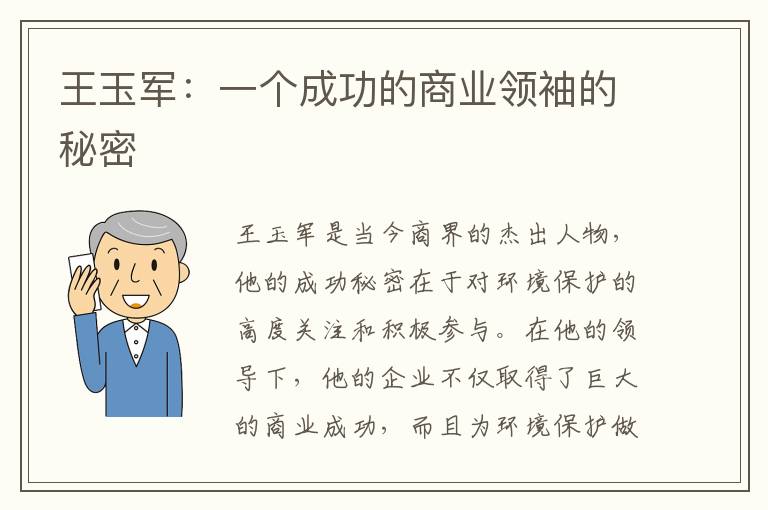 王玉军：一个成功的商业领袖的秘密

王玉军是当今商界的杰出人物，他的成功秘密在于对环境保护的高度关注和积极参与。在他的领导下，他的企业不仅取得了巨大的商业成功，而且为环境保护做